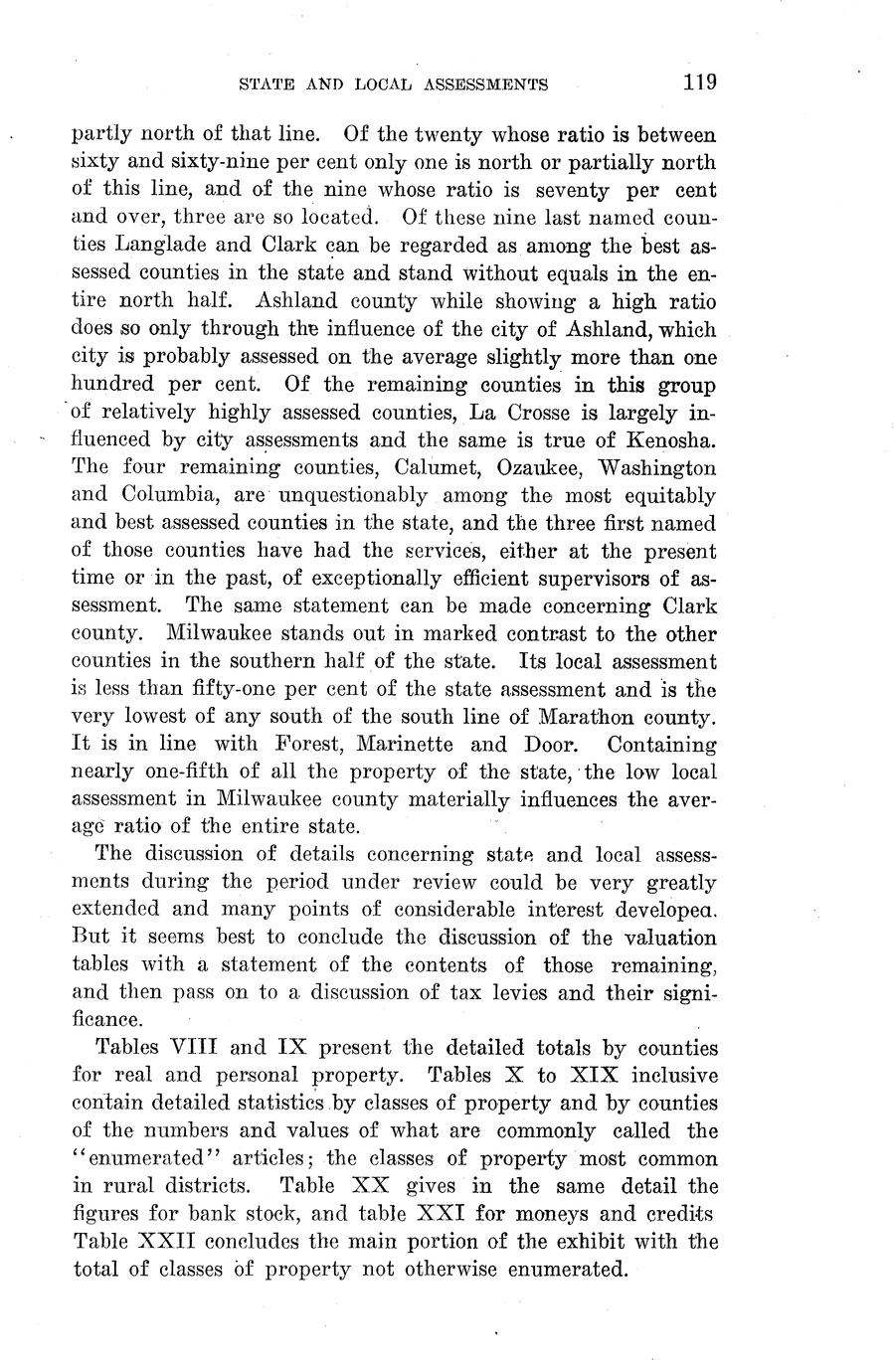 STATE AND LOCAL ASSESSMENTS 119

partly north of that line. Of the twenty whose ratio is between sixty and sixty-nine per cent only one is north or partially north of this line, and of the nine whose ratio is seventy per cent and over, three are so located. Of these nine last named counties Langlade and Clark can be regarded as among the best assessed counties in the state and stand without equals in the entire north half. Ashland county while showing a high ratio does so only through the influence of the city of Ashland, which city is probably assessed on the average slightly more than one hundred per cent. Of the remaining counties in this group of relatively highly assessed counties, La Crosse is largely influenced by city assessments and the same is true of Kenosha. The four remaining counties, Calumet, Ozaukee, Washington and Columbia, are unquestionably among the most equitably and best assessed counties in the state, and the three first named of those counties have had the services, either at the present time or in the past, of exceptionally efficient supervisors of assessment. The same statement can be made concerning Clark county. Milwaukee stands out in marked contrast to the other counties in the southern half of the state. Its local assessment is less than fifty-one per cent of the state assessment and is the very lowest of any south of the south line of Marathon county. It is in line with Forest, Marinette and Door. Containing nearly one-fifth of all the property of the state, the low local assessment in Milwaukee county materially influences the average ratio of the entire state.

The discussion of details concerning state and local assessments during the period under review could be very greatly extended and many points of considerable interest developea. But it seems best to conclude the discussion of the valuation tables with a statement of the contents of those remaining, and then pass on to a discussion of tax levies and their significance.

Tables VIII and IX present the detailed totals by counties for real and personal property. Tables X to XIX inclusive contain detailed statistics by classes of property and by counties of the numbers and values of what are commonly called the "enumerated" articles; the classes of property most common in rural districts. Table XX gives in the same detail the figures for bank stock, and table XXI for moneys and credits Table XXII concludes the main portion of the exhibit with the total of classes of property not otherwise enumerated.